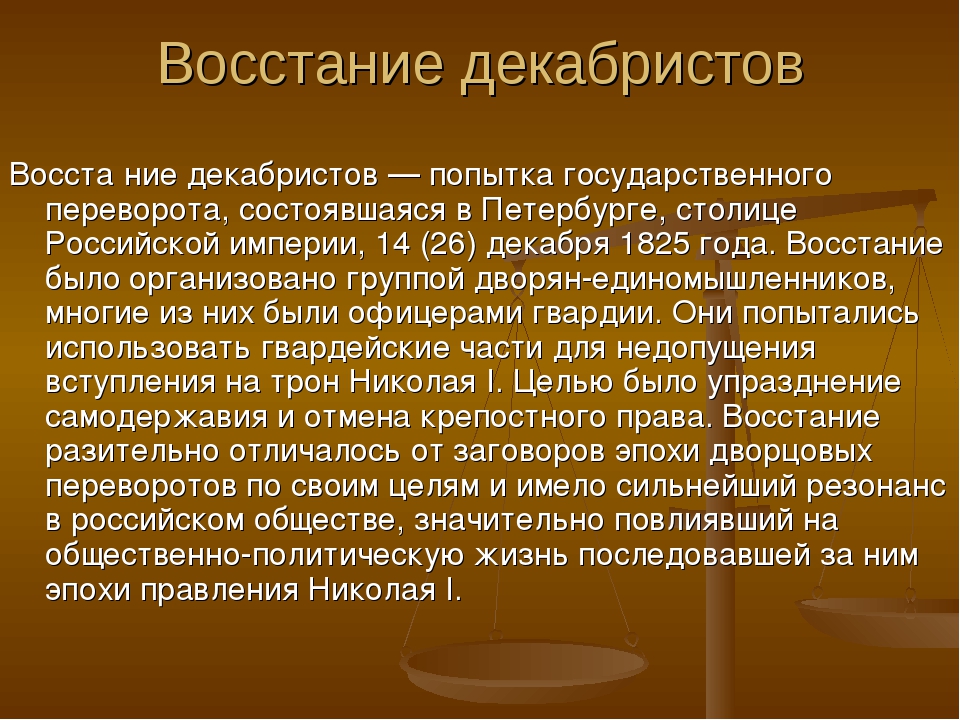 Восстание декабристов

Восста ние декабристов — попытка государственного переворота, состоявшаяся в Петербурге, столице Российской империи, 14 (26) декабря 1825 года. Восстание было организовано группой дворян-единомышленников, многие из них были офицерами гвардии. Они попытались использовать гвардейские части для недопущения вступления на трон Николая I. Целью было упразднение самодержавия и отмена крепостного права. Восстание разительно отличалось от заговоров эпохи дворцовых переворотов по своим целям и имело сильнейший резонанс в российском обществе, значительно повлиявший на общественно-политическую жизнь последовавшей за ним эпохи правления Николая I.